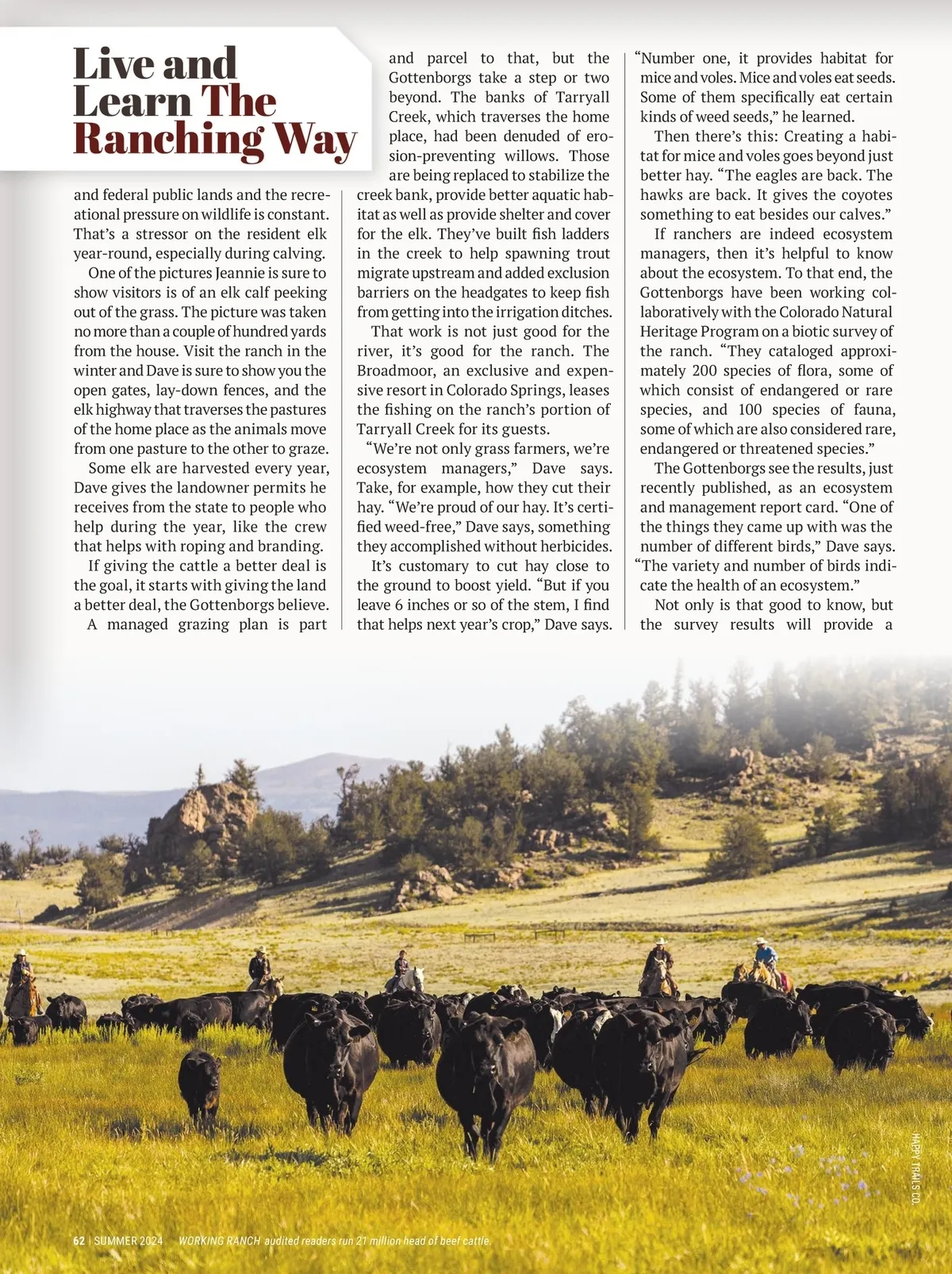 Live and Learn The Ranching Way

and federal public lands and the recreational pressure on wildlife is constant. That's a stressor on the resident elk year-round, especially during calving.

One of the pictures Jeannie is sure to show visitors is of an elk calf peeking out of the grass. The picture was taken no more than a couple of hundred yards from the house. Visit the ranch in the winter and Dave is sure to show you the open gates, lay-down fences, and the elk highway that traverses the pastures of the home place as the animals move from one pasture to the other to graze.

Some elk are harvested every year, Dave gives the landowner permits he receives from the state to people who help during the year, like the crew that helps with roping and branding.

If giving the cattle a better deal is the goal, it starts with giving the land a better deal, the Gottenborgs believe.

A managed grazing plan is part and parcel to that, but the Gottenborgs take a step or two beyond. The banks of Tarryall Creek, which traverses the home place, had been denuded of erosion-preventing willows. Those are being replaced to stabilize the creek bank, provide better aquatic habitat as well as provide shelter and cover for the elk. They've built fish ladders in the creek to help spawning trout migrate upstream and added exclusion barriers on the headgates to keep fish from getting into the irrigation ditches.

That work is not just good for the river, it's good for the ranch. The Broadmoor, an exclusive and expensive resort in Colorado Springs, leases the fishing on the ranch's portion of Tarryall Creek for its guests.

"We're not only grass farmers, we're ecosystem managers," Dave says. Take, for example, how they cut their hay. "We're proud of our hay. It's certified weed-free," Dave says, something they accomplished without herbicides.

It's customary to cut hay close to the ground to boost yield. "But if you leave 6 inches or so of the stem, I find that helps next year's crop," Dave says. "Number one, it provides habitat for mice and voles. Mice and voles eat seeds. Some of them specifically eat certain kinds of weed seeds," he learned.

Then there's this: Creating a habitat for mice and voles goes beyond just better hay. "The eagles are back. The hawks are back. It gives the coyotes something to eat besides our calves."

If ranchers are indeed ecosystem managers, then it's helpful to know about the ecosystem. To that end, the Gottenborgs have been working collaboratively with the Colorado Natural Heritage Program on a biotic survey of the ranch. "They cataloged approximately 200 species of flora, some of which consist of endangered or rare species, and 100 species of fauna, some of which are also considered rare, endangered or threatened species."

The Gottenborgs see the results, just recently published, as an ecosystem and management report card. "One of the things they came up with was the number of different birds," Dave says. "The variety and number of birds indicate the health of an ecosystem."

Not only is that good to know, but the survey results will provide a

HAPPY TRAILS CO.

62 | SUMMER 2024 WORKING RANCH audited readers run 21 million head of beef cattle.